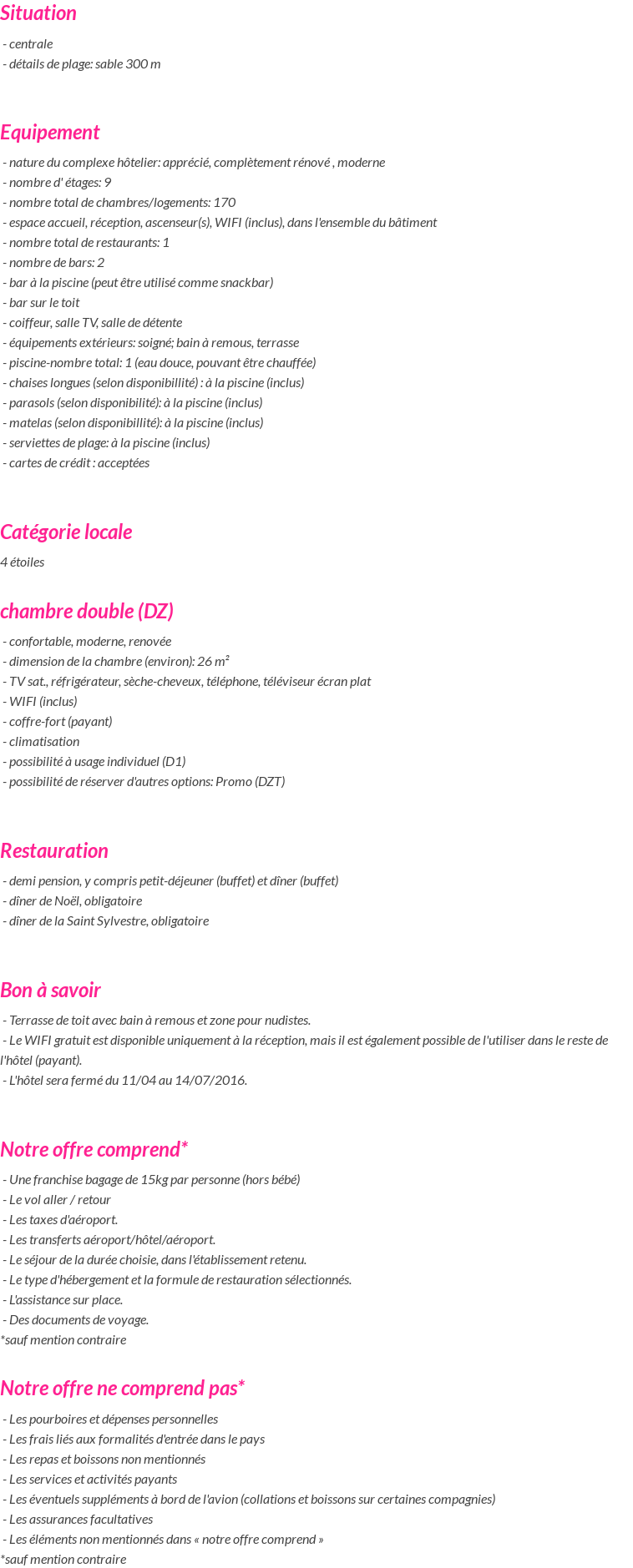 Situation

- centrale
- détails de plage: sable 300 m

Equipement

- nature du complexe hôtelier: apprécié, complètement rénové , moderne
- nombre d' étages: 9
- nombre total de chambres/logements: 170
- espace accueil, réception, ascenseur(s), WIFI (inclus), dans l'ensemble du bâtiment
- nombre total de restaurants: 1
- nombre de bars: 2
- bar à la piscine (peut être utilisé comme snackbar)
- bar sur le toit
- coiffeur, salle TV, salle de détente
- équipements extérieurs: soigné; bain à remous, terrasse
- piscine-nombre total: 1 (eau douce, pouvant être chauffée)
- chaises longues (selon disponibillité) : à la piscine (inclus)
- parasols (selon disponibilité): à la piscine (inclus)
- matelas (selon disponibillité): à la piscine (inclus)
- serviettes de plage: à la piscine (inclus)
- cartes de crédit : acceptées

Catégorie locale

4 étoiles

chambre double (DZ)

- confortable, moderne, renovée
- dimension de la chambre (environ): 26 m²
- TV sat., réfrigérateur, sèche-cheveux, téléphone, téléviseur écran plat
- WIFI (inclus)
- coffre-fort (payant)
- climatisation
- possibilité à usage individuel (D1)
- possibilité de réserver d'autres options: Promo (DZT)

Restauration

- demi pension, y compris petit-déjeuner (buffet) et dîner (buffet)
- dîner de Noël, obligatoire
- dîner de la Saint Sylvestre, obligatoire

Bon à savoir

- Terrasse de toit avec bain à remous et zone pour nudistes.
- Le WIFI gratuit est disponible uniquement à la réception, mais il est également possible de l'utiliser dans le reste de l'hôtel (payant).
- L'hôtel sera fermé du 11/04 au 14/07/2016.

Notre offre comprend*

- Une franchise bagage de 15kg par personne (hors bébé)
- Le vol aller / retour
- Les taxes d'aéroport.
- Les transferts aéroport/hôtel/aéroport.
- Le séjour de la durée choisie, dans l'établissement retenu.
- Le type d'hébergement et la formule de restauration sélectionnés.
- L'assistance sur place.
- Des documents de voyage.
*sauf mention contraire

Notre offre ne comprend pas*

- Les pourboires et dépenses personnelles
- Les frais liés aux formalités d'entrée dans le pays
- Les repas et boissons non mentionnés
- Les services et activités payants
- Les éventuels suppléments à bord de l'avion (collations et boissons sur certaines compagnies)
- Les assurances facultatives
- Les éléments non mentionnés dans « notre offre comprend »
*sauf mention contraire